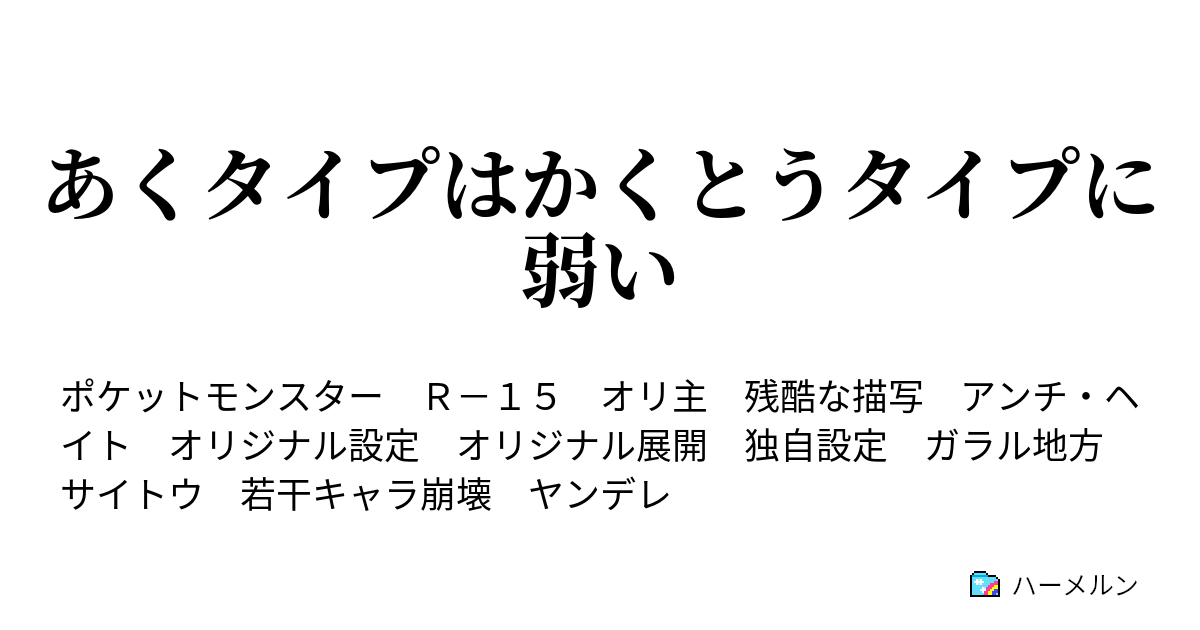 あくタイプはかくとうタイプに弱い

ポケットモンスター　Ｒ－１５　オリ主　残酷な描写　アンチ・ヘイト　オリジナル設定　オリジナル展開　独自設定　ガラル地方　サイトウ　若干キャラ崩壊　ヤンデレ

ハーメルン